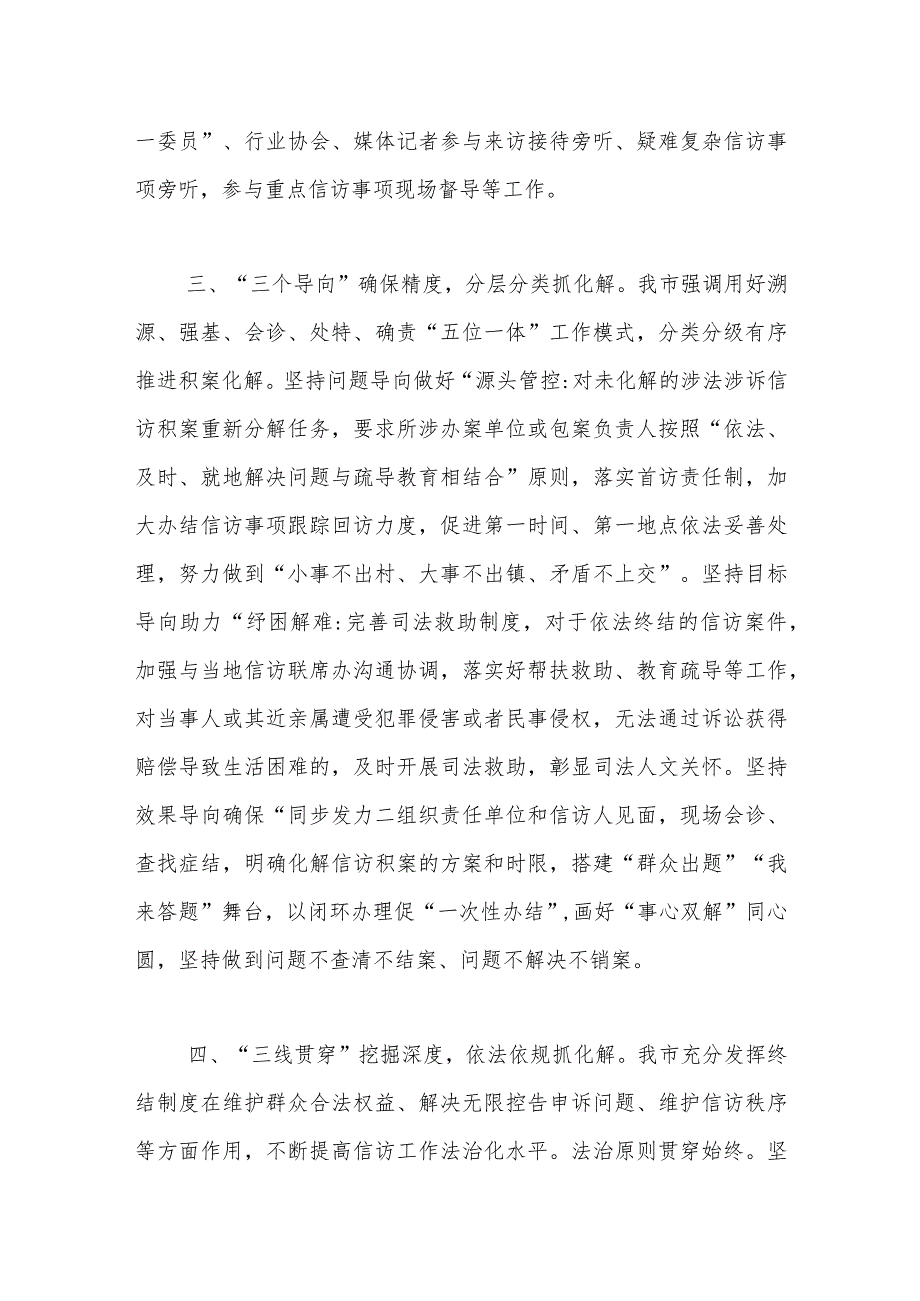 一委员”、行业协会、媒体记者参与来访接待旁听、疑难复杂信访事项旁听，参与重点信访事项现场督导等工作。

三、“三个导向”确保精度，分层分类抓化解。我市强调用好溯源、强基、会诊、处特、确责“五位一体”工作模式，分类分级有序推进积案化解。坚持问题导向做好“源头管控:对未化解的涉法涉诉信访积案重新分解任务，要求所涉办案单位或包案负责人按照“依法、及时、就地解决问题与疏导教育相结合”原则，落实首访责任制，加大办结信访事项跟踪回访力度，促进第一时间、第一地点依法妥善处理，努力做到“小事不出村、大事不出镇、矛盾不上交”。坚持目标导向助力“纾困解难:完善司法救助制度，对于依法终结的信访案件，加强与当地信访联席办沟通协调，落实好帮扶救助、教育疏导等工作，对当事人或其近亲属遭受犯罪侵害或者民事侵权，无法通过诉讼获得赔偿导致生活困难的，及时开展司法救助，彰显司法人文关怀。坚持效果导向确保“同步发力二组织责任单位和信访人见面，现场会诊、查找症结，明确化解信访积案的方案和时限，搭建“群众出题”“我来答题”舞台，以闭环办理促“一次性办结”,画好“事心双解”同心圆，坚持做到问题不查清不结案、问题不解决不销案。

四、“三线贯穿”挖掘深度，依法依规抓化解。我市充分发挥终结制度在维护群众合法权益、解决无限控告申诉问题、维护信访秩序等方面作用，不断提高信访工作法治化水平。法治原则贯穿始终。坚